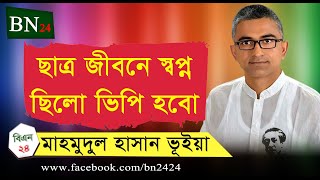 BN24

ছাত্র জীবনে স্বপ্ন ছিলো ভিপি হবো

বিএন ২৪

মাহমুদুল হাসান ভূইয়া

www.facebook.com/bn2424